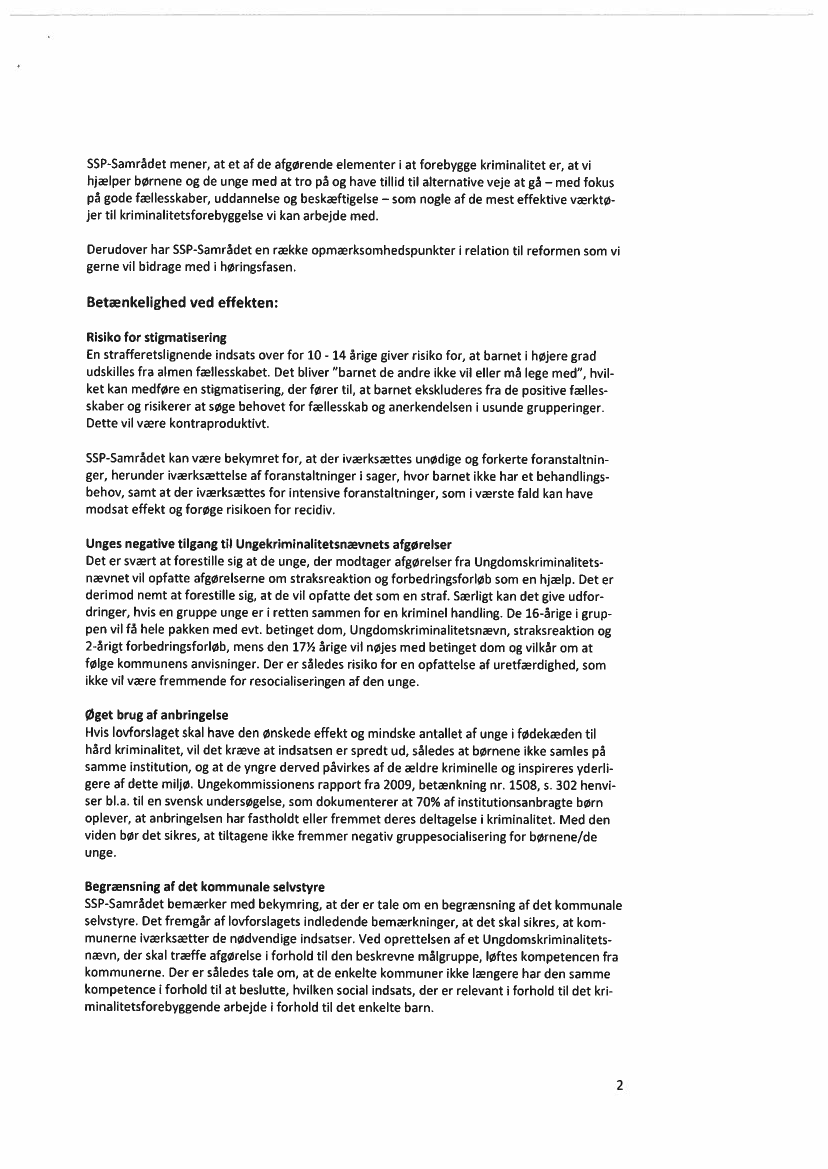 SSP-Samrådet mener, at et af de afgørende elementer i at forebygge kriminalitet er, at vi hjælper børnene og de unge med at tro på og have tillid til alternative veje at gå – med fokus på gode fællesskaber, uddannelse og beskæftigelse – som nogle af de mest effektive værktøjer til kriminalitetsforebyggelse vi kan arbejde med.

Derudover har SSP-Samrådet en række opmærksomhedspunkter i relation til reformen som vi gerne vil bidrage med i høringsfasen.

Betænkelighed ved effekten:

Risiko for stigmatisering
En strafferetslignende indsats over for 10 - 14 årige giver risiko for, at barnet i højere grad udskilles fra almen fællesskabet. Det bliver "barnet de andre ikke vil eller må lege med", hvilket kan medføre en stigmatisering, der fører til, at barnet ekskluderes fra de positive fællesskaber og risikerer at søge behovet for fællesskab og anerkendelsen i usunde grupperinger. Dette vil være kontraproduktivt.

SSP-Samrådet kan være bekymret for, at der iværksættes unødige og forkerte foranstaltninger, herunder iværksættelse af foranstaltninger i sager, hvor barnet ikke har et behandlingsbehov, samt at der iværksættes for intensive foranstaltninger, som i værste fald kan have modsat effekt og forøge risikoen for recidiv.

Unges negative tilgang til Ungekriminalitetsnævnets afgørelser
Det er svært at forestille sig at de unge, der modtager afgørelser fra Ungdomskriminalitetsnævnet vil opfatte afgørelserne om straksreaktion og forbedringsforløb som en hjælp. Det er derimod nemt at forestille sig, at de vil opfatte det som en straf. Særligt kan det give udfordringer, hvis en gruppe unge er i retten sammen for en kriminel handling. De 16-årige i gruppen vil få hele pakken med evt. betinget dom, Ungdomskriminalitetsnævn, straksreaktion og 2-årigt forbedringsforløb, mens den 17½ årige vil nøjes med betinget dom og vilkår om at følge kommunens anvisninger. Der er således risiko for en opfattelse af uretfærdighed, som ikke vil være fremmende for resocialiseringen af den unge.

Øget brug af anbringelse
Hvis lovforslaget skal have den ønskede effekt og mindske antallet af unge i fødekæden til hård kriminalitet, vil det kræve at indsatsen er spredt ud, således at børnene ikke samles på samme institution, og at de yngre derved påvirkes af de ældre kriminelle og inspireres yderligere af dette miljø. Ungekommissionens rapport fra 2009, betænkning nr. 1508, s. 302 henviser bl.a. til en svensk undersøgelse, som dokumenterer at 70% af institutionsanbragte børn oplever, at anbringelsen har fastholdt eller fremmet deres deltagelse i kriminalitet. Med den viden bør det sikres, at tiltagene ikke fremmer negativ gruppesocialisering for børnene/de unge.

Begrænsning af det kommunale selvstyre
SSP-Samrådet bemærker med bekymring, at der er tale om en begrænsning af det kommunale selvstyre. Det fremgår af lovforslagets indledende bemærkninger, at det skal sikres, at kommunerne iværksætter de nødvendige indsatser. Ved oprettelsen af et Ungdomskriminalitetsnævn, der skal træffe afgørelse i forhold til den beskrevne målgruppe, løftes kompetencen fra kommunerne. Der er således tale om, at de enkelte kommuner ikke længere har den samme kompetence i forhold til at beslutte, hvilken social indsats, der er relevant i forhold til det kriminalitetsforebyggende arbejde i forhold til det enkelte barn.

2